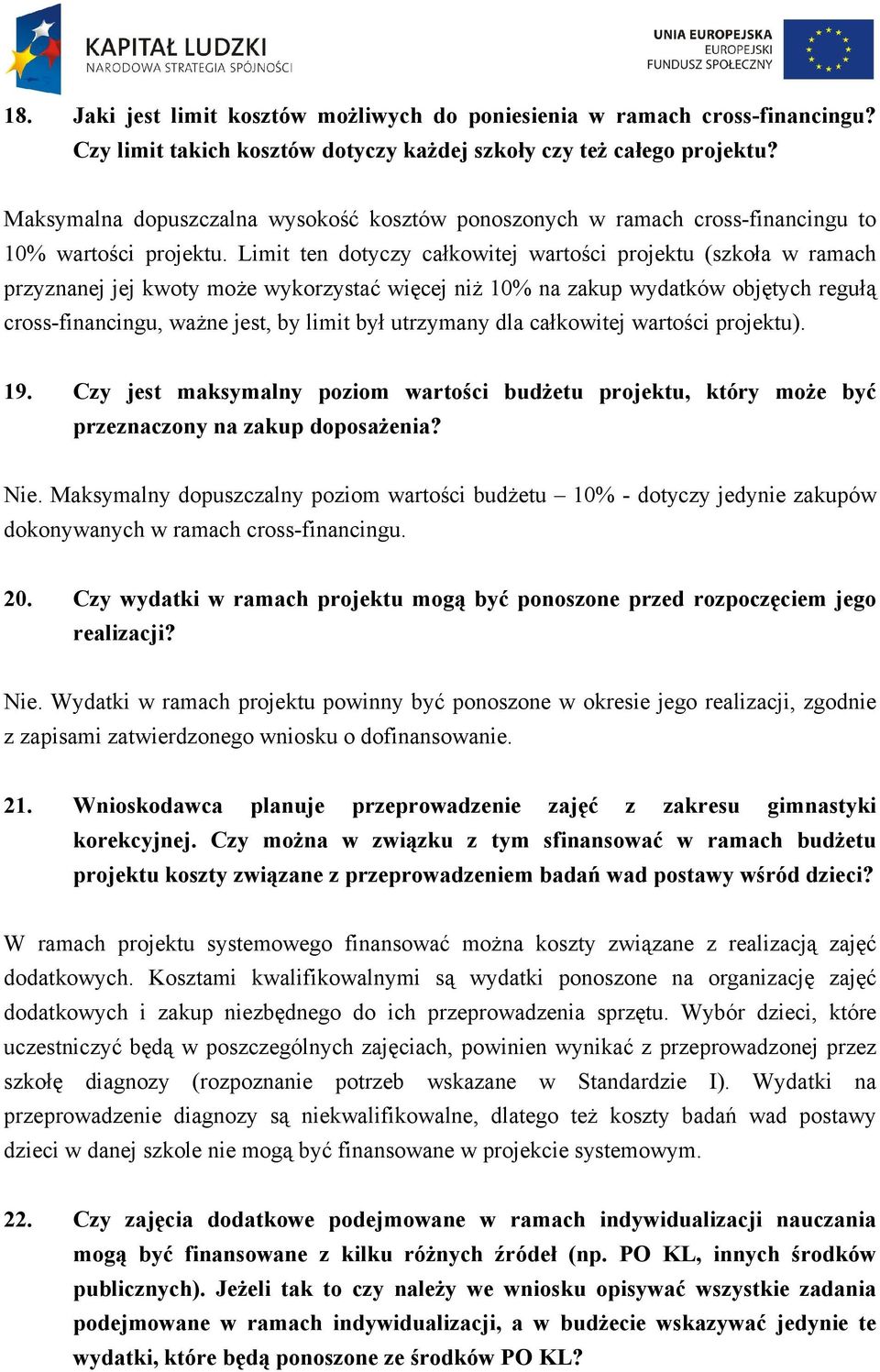 KAPITAŁ LUDZKI
NARODOWA STRATEGIA SPÓJNOŚCI

UNIA EUROPEJSKA
EUROPEJSKI
FUNDUSZ SPOŁECZNY

18. Jaki jest limit kosztów możliwych do poniesienia w ramach cross-financingu? Czy limit takich kosztów dotyczy każdej szkoły czy też całego projektu?

Maksymalna dopuszczalna wysokość kosztów ponoszonych w ramach cross-financingu to 10% wartości projektu. Limit ten dotyczy całkowitej wartości projektu (szkoła w ramach przyznanej jej kwoty może wykorzystać więcej niż 10% na zakup wydatków objętych regułą cross-financingu, ważne jest, by limit był utrzymany dla całkowitej wartości projektu).

19. Czy jest maksymalny poziom wartości budżetu projektu, który może być przeznaczony na zakup doposażenia?

Nie. Maksymalny dopuszczalny poziom wartości budżetu – 10% - dotyczy jedynie zakupów dokonywanych w ramach cross-financingu.

20. Czy wydatki w ramach projektu mogą być ponoszone przed rozpoczęciem jego realizacji?

Nie. Wydatki w ramach projektu powinny być ponoszone w okresie jego realizacji, zgodnie z zapisami zatwierdzonego wniosku o dofinansowanie.

21. Wnioskodawca planuje przeprowadzenie zajęć z zakresu gimnastyki korekcyjnej. Czy można w związku z tym sfinansować w ramach budżetu projektu koszty związane z przeprowadzeniem badań wad postawy wśród dzieci?

W ramach projektu systemowego finansować można koszty związane z realizacją zajęć dodatkowych. Kosztami kwalifikowalnymi są wydatki ponoszone na organizację zajęć dodatkowych i zakup niezbędnego do ich przeprowadzenia sprzętu. Wybór dzieci, które uczestniczyć będą w poszczególnych zajęciach, powinien wynikać z przeprowadzonej przez szkołę diagnozy (rozpoznanie potrzeb wskazane w Standardzie I). Wydatki na przeprowadzenie diagnozy są niekwalifikowalne, dlatego też koszty badań wad postawy dzieci w danej szkole nie mogą być finansowane w projekcie systemowym.

22. Czy zajęcia dodatkowe podejmowane w ramach indywidualizacji nauczania mogą być finansowane z kilku różnych źródeł (np. PO KL, innych środków publicznych). Jeżeli tak to czy należy we wniosku opisywać wszystkie zadania podejmowane w ramach indywidualizacji, a w budżecie wskazywać jedynie te wydatki, które będą ponoszone ze środków PO KL?